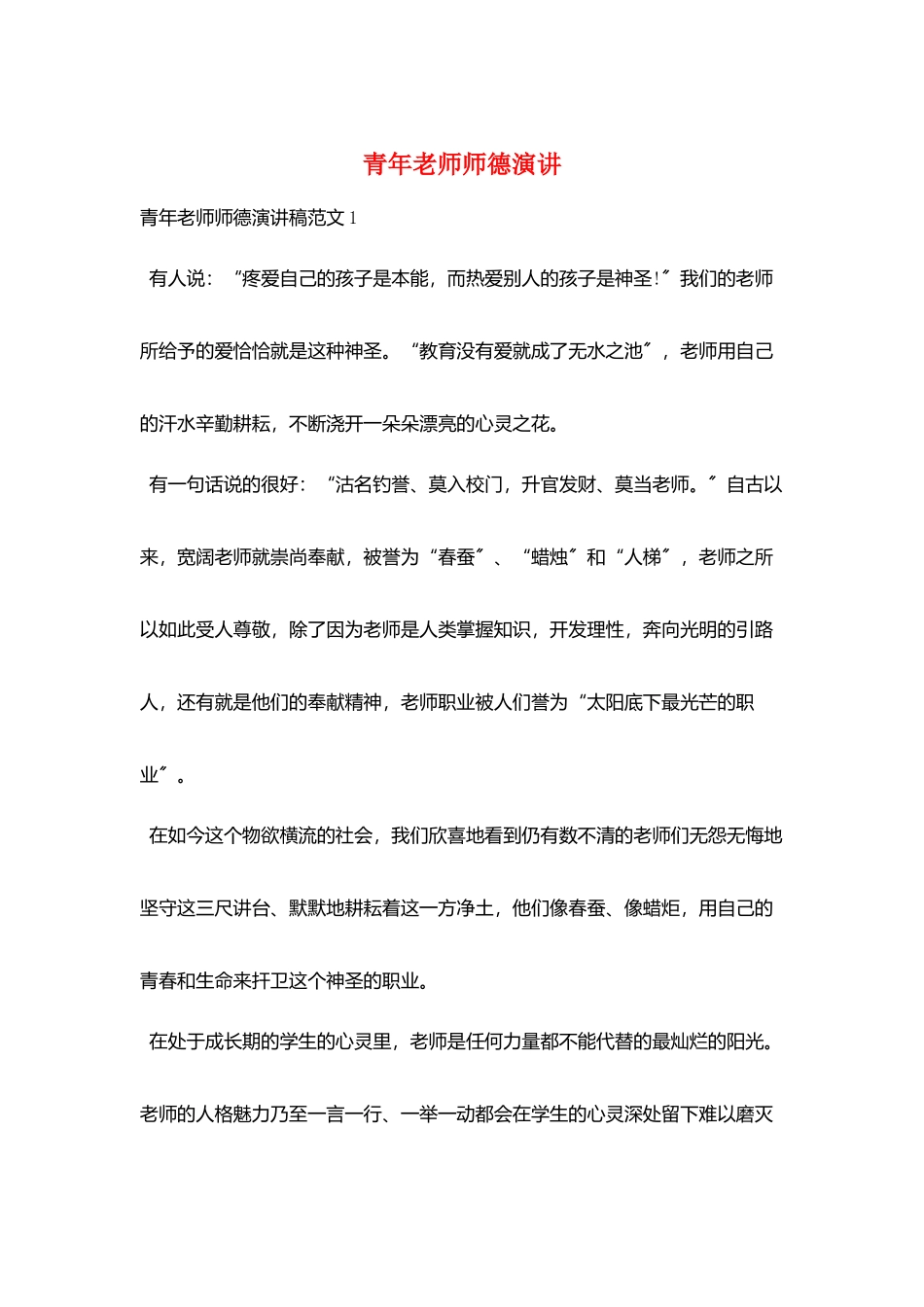 青年老师师德演讲

青年老师师德演讲稿范文 1

有人说：“疼爱自己的孩子是本能，而热爱别人的孩子是神圣!〞我们的老师所给予的爱恰恰就是这种神圣。“教育没有爱就成了无水之池〞，老师用自己的汗水辛勤耕耘，不断浇开一朵朵漂亮的心灵之花。

有一句话说的很好：“沽名钓誉、莫入校门，升官发财、莫当老师。〞自古以来，宽阔老师就崇尚奉献，被誉为“春蚕〞、“蜡烛〞和“人梯〞，老师之所以如此受人尊敬，除了因为老师是人类掌握知识，开发理性，奔向光明的引路人，还有就是他们的奉献精神，老师职业被人们誉为“太阳底下最光芒的职业〞。

在如今这个物欲横流的社会，我们欣喜地看到仍有数不清的老师们无怨无悔地坚守这三尺讲台、默默地耕耘着这一方净土，他们像春蚕、像蜡炬，用自己的青春和生命来扞卫这个神圣的职业。

在处于成长期的学生的心灵里，老师是任何力量都不能代替的最灿烂的阳光。老师的人格魅力乃至一言一行、一举一动都会在学生的心灵深处留下难以磨灭